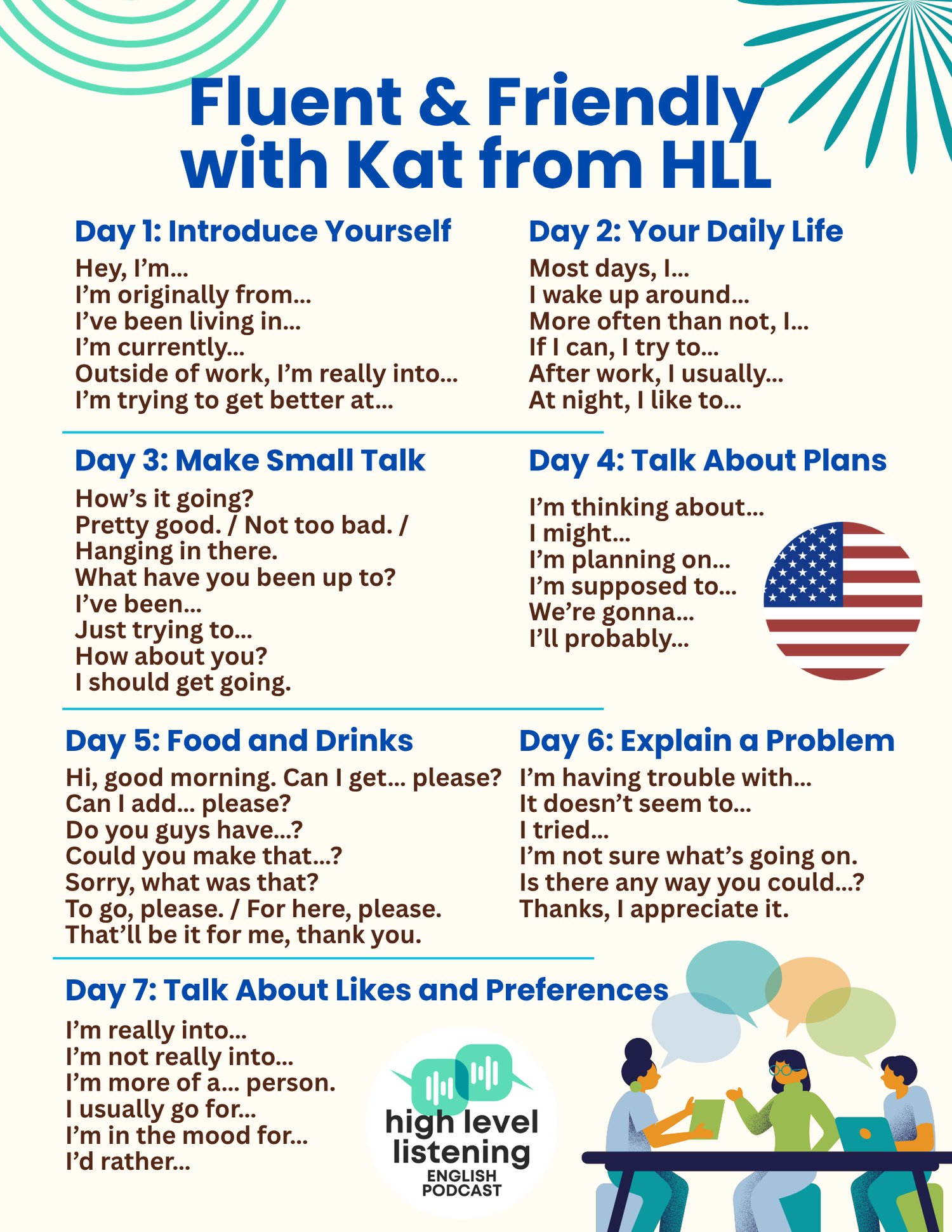 Fluent & Friendly with Kat from HLL

Day 1: Introduce Yourself
Hey, I'm...
I'm originally from...
I've been living in...
I'm currently...
Outside of work, I'm really into...
I'm trying to get better at...

Day 2: Your Daily Life
Most days, I...
I wake up around...
More often than not, I...
If I can, I try to...
After work, I usually...
At night, I like to...

Day 3: Make Small Talk
How's it going?
Pretty good. / Not too bad. / Hanging in there.
What have you been up to?
I've been...
Just trying to...
How about you?
I should get going.

Day 4: Talk About Plans
I'm thinking about...
I might...
I'm planning on...
I'm supposed to...
We're gonna...
I'll probably...

Day 5: Food and Drinks
Hi, good morning. Can I get... please?
Can I add... please?
Do you guys have...?
Could you make that...?
Sorry, what was that?
To go, please. / For here, please.
That'll be it for me, thank you.

Day 6: Explain a Problem
I'm having trouble with...
It doesn't seem to...
I tried...
I'm not sure what's going on.
Is there any way you could...?
Thanks, I appreciate it.

Day 7: Talk About Likes and Preferences
I'm really into...
I'm not really into...
I'm more of a... person.
I usually go for...
I'm in the mood for...
I'd rather...

high level listening
ENGLISH PODCAST